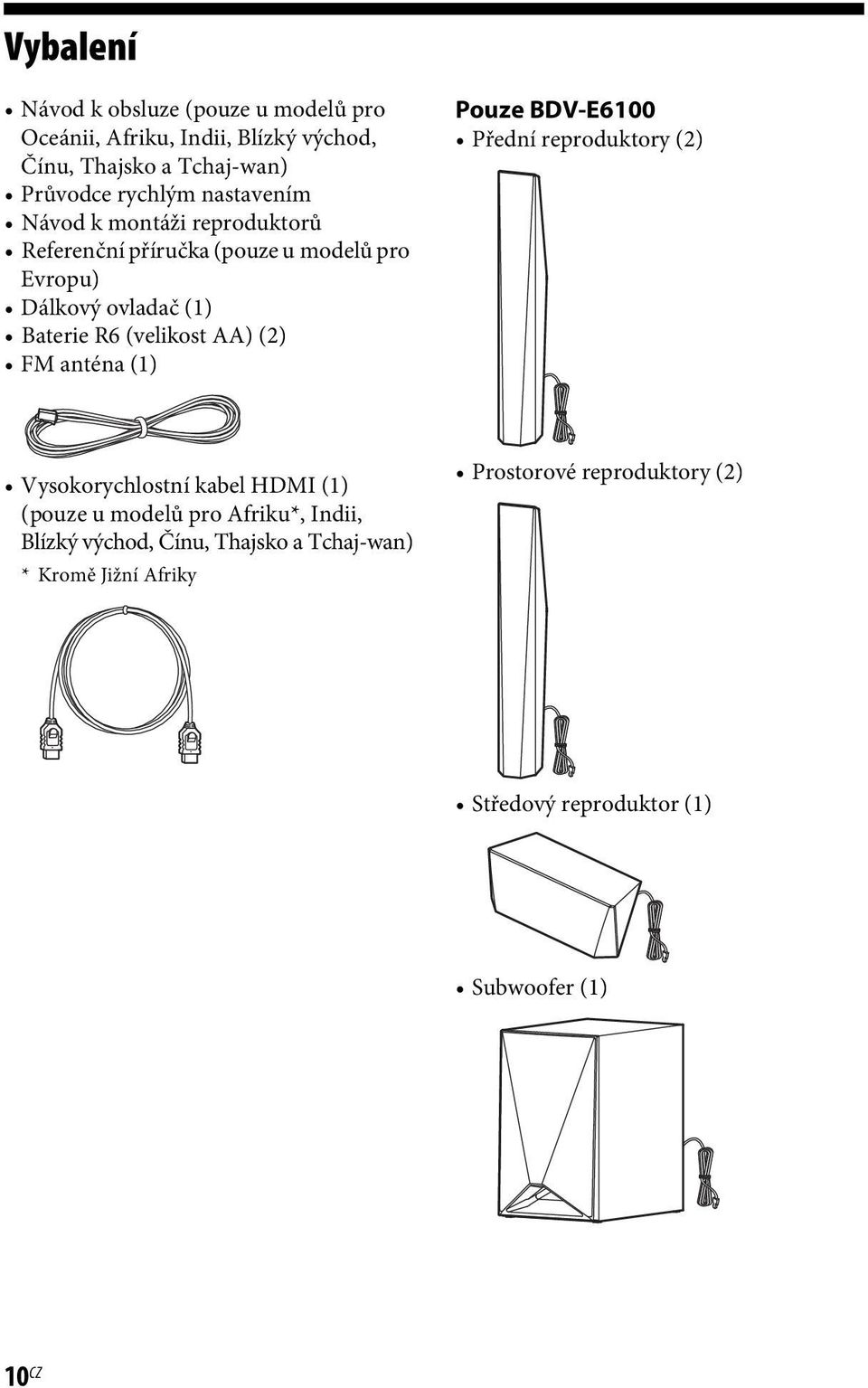 Vybalení

• Návod k obsluze (pouze u modelů pro Oceánii, Afriku, Indii, Blízký východ, Čínu, Thajsko a Tchaj-wan)
• Průvodce rychlým nastavením
• Návod k montáži reproduktorů
• Referenční příručka (pouze u modelů pro Evropu)
• Dálkový ovladač (1)
• Baterie R6 (velikost AA) (2)
• FM anténa (1)

• Vysokorychlostní kabel HDMI (1) (pouze u modelů pro Afriku*, Indii, Blízký východ, Čínu, Thajsko a Tchaj-wan)
* Kromě Jižní Afriky

Pouze BDV-E6100
• Přední reproduktory (2)

• Prostorové reproduktory (2)

• Středový reproduktor (1)

• Subwoofer (1)

10CZ